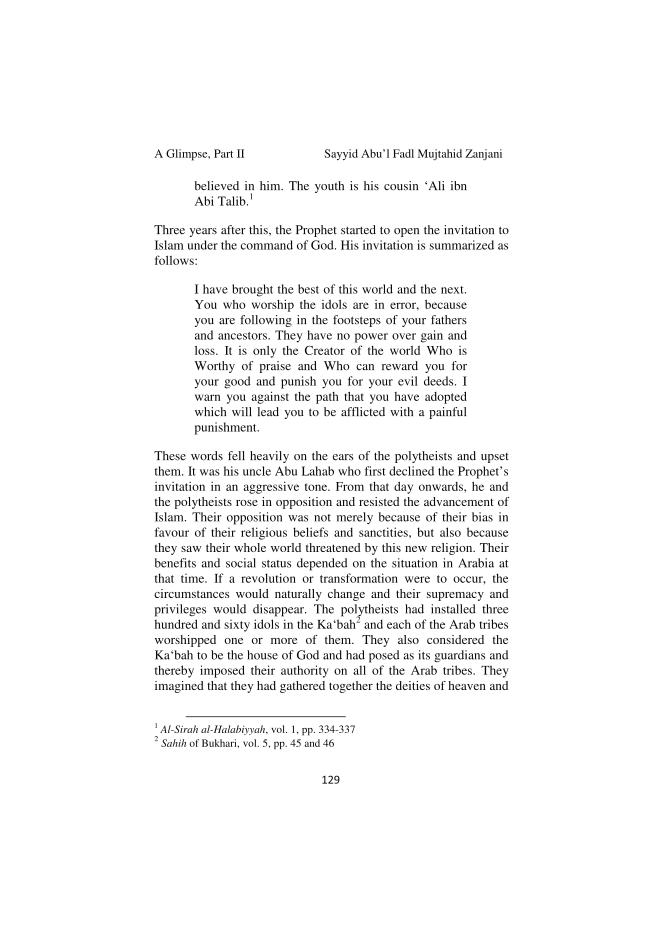 A Glimpse, Part II Sayyid Abu'l Fadl Mujtahid Zanjani

believed in him. The youth is his cousin 'Ali ibn Abi Talib.$^1$

Three years after this, the Prophet started to open the invitation to Islam under the command of God. His invitation is summarized as follows:

I have brought the best of this world and the next. You who worship the idols are in error, because you are following in the footsteps of your fathers and ancestors. They have no power over gain and loss. It is only the Creator of the world Who is Worthy of praise and Who can reward you for your good and punish you for your evil deeds. I warn you against the path that you have adopted which will lead you to be afflicted with a painful punishment.

These words fell heavily on the ears of the polytheists and upset them. It was his uncle Abu Lahab who first declined the Prophet's invitation in an aggressive tone. From that day onwards, he and the polytheists rose in opposition and resisted the advancement of Islam. Their opposition was not merely because of their bias in favour of their religious beliefs and sanctities, but also because they saw their whole world threatened by this new religion. Their benefits and social status depended on the situation in Arabia at that time. If a revolution or transformation were to occur, the circumstances would naturally change and their supremacy and privileges would disappear. The polytheists had installed three hundred and sixty idols in the Ka'bah$^2$ and each of the Arab tribes worshipped one or more of them. They also considered the Ka'bah to be the house of God and had posed as its guardians and thereby imposed their authority on all of the Arab tribes. They imagined that they had gathered together the deities of heaven and

$^1$ Al-Sirah al-Halabiyyah, vol. 1, pp. 334-337
$^2$ Sahih of Bukhari, vol. 5, pp. 45 and 46

129